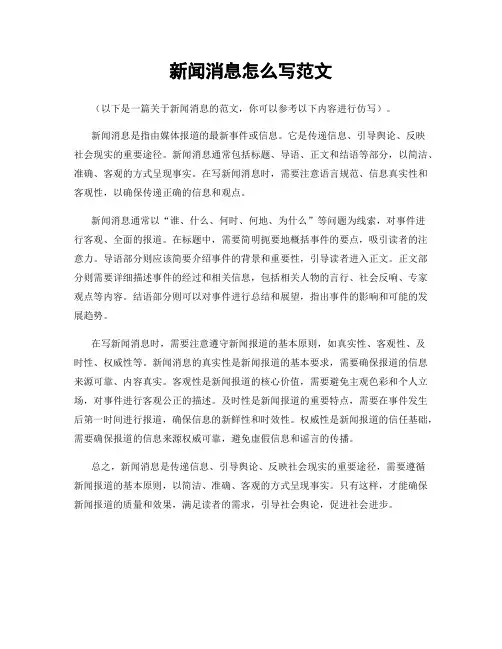 新闻消息怎么写范文

（以下是一篇关于新闻消息的范文，你可以参考以下内容进行仿写）。

新闻消息是指由媒体报道的最新事件或信息。它是传递信息、引导舆论、反映社会现实的重要途径。新闻消息通常包括标题、导语、正文和结语等部分，以简洁、准确、客观的方式呈现事实。在写新闻消息时，需要注意语言规范、信息真实性和客观性，以确保传递正确的信息和观点。

新闻消息通常以“谁、什么、何时、何地、为什么”等问题为线索，对事件进行客观、全面的报道。在标题中，需要简明扼要地概括事件的要点，吸引读者的注意力。导语部分则应该简要介绍事件的背景和重要性，引导读者进入正文。正文部分则需要详细描述事件的经过和相关信息，包括相关人物的言行、社会反响、专家观点等内容。结语部分则可以对事件进行总结和展望，指出事件的影响和可能的发展趋势。

在写新闻消息时，需要注意遵守新闻报道的基本原则，如真实性、客观性、及时性、权威性等。新闻消息的真实性是新闻报道的基本要求，需要确保报道的信息来源可靠、内容真实。客观性是新闻报道的核心价值，需要避免主观色彩和个人立场，对事件进行客观公正的描述。及时性是新闻报道的重要特点，需要在事件发生后第一时间进行报道，确保信息的新鲜性和时效性。权威性是新闻报道的信任基础，需要确保报道的信息来源权威可靠，避免虚假信息和谣言的传播。

总之，新闻消息是传递信息、引导舆论、反映社会现实的重要途径，需要遵循新闻报道的基本原则，以简洁、准确、客观的方式呈现事实。只有这样，才能确保新闻报道的质量和效果，满足读者的需求，引导社会舆论，促进社会进步。